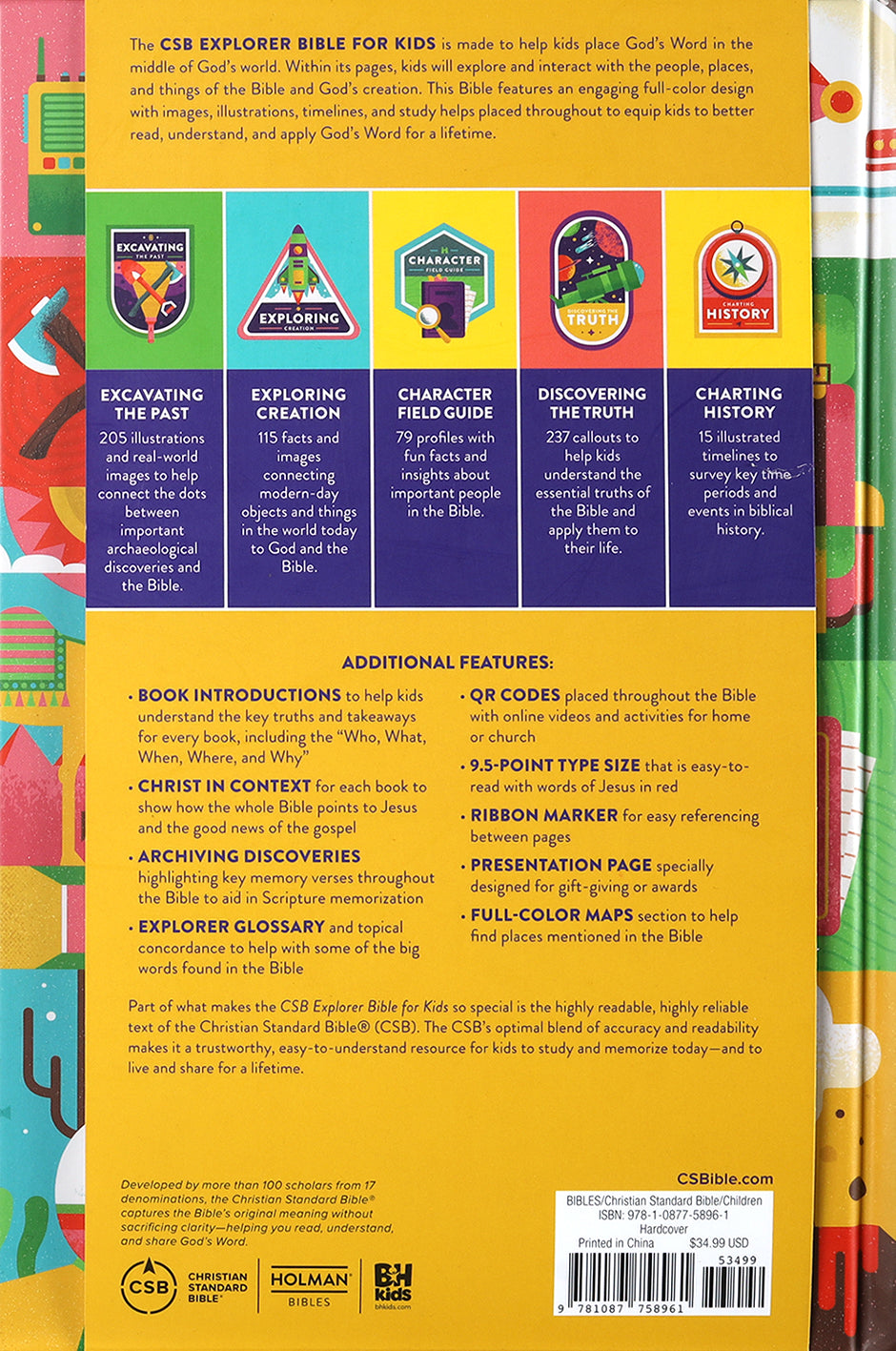 The CSB EXPLORER BIBLE FOR KIDS is made to help kids place God's Word in the middle of God's world. Within its pages, kids will explore and interact with the people, places, and things of the Bible and God's creation. This Bible features an engaging full-color design with images, illustrations, timelines, and study helps placed throughout to equip kids to better read, understand, and apply God's Word for a lifetime.

EXCAVATING THE PAST

EXPLORING CREATION

CHARACTER FIELD GUIDE

DISCOVERING THE TRUTH

CHARTING HISTORY

EXCAVATING THE PAST
205 illustrations and real-world images to help connect the dots between important archaeological discoveries and the Bible.

EXPLORING CREATION
115 facts and images connecting modern-day objects and things in the world today to God and the Bible.

CHARACTER FIELD GUIDE
79 profiles with fun facts and insights about important people in the Bible.

DISCOVERING THE TRUTH
237 callouts to help kids understand the essential truths of the Bible and apply them to their life.

CHARTING HISTORY
15 illustrated timelines to survey key time periods and events in biblical history.

ADDITIONAL FEATURES:

• BOOK INTRODUCTIONS to help kids understand the key truths and takeaways for every book, including the "Who, What, When, Where, and Why"

• CHRIST IN CONTEXT for each book to show how the whole Bible points to Jesus and the good news of the gospel

• ARCHIVING DISCOVERIES highlighting key memory verses throughout the Bible to aid in Scripture memorization

• EXPLORER GLOSSARY and topical concordance to help with some of the big words found in the Bible

• QR CODES placed throughout the Bible with online videos and activities for home or church

• 9.5-POINT TYPE SIZE that is easy-to-read with words of Jesus in red

• RIBBON MARKER for easy referencing between pages

• PRESENTATION PAGE specially designed for gift-giving or awards

• FULL-COLOR MAPS section to help find places mentioned in the Bible

Part of what makes the CSB Explorer Bible for Kids so special is the highly readable, highly reliable text of the Christian Standard Bible® (CSB). The CSB's optimal blend of accuracy and readability makes it a trustworthy, easy-to-understand resource for kids to study and memorize today—and to live and share for a lifetime.

Developed by more than 100 scholars from 17 denominations, the Christian Standard Bible® captures the Bible's original meaning without sacrificing clarity—helping you read, understand, and share God's Word.

CSB CHRISTIAN STANDARD BIBLE®

HOLMAN BIBLES

B&H kids bhkids.com

CSBible.com

BIBLES/Christian Standard Bible/Children
ISBN: 978-1-0877-5896-1
Hardcover
Printed in China $34.99 USD

53499

9 781087 758961